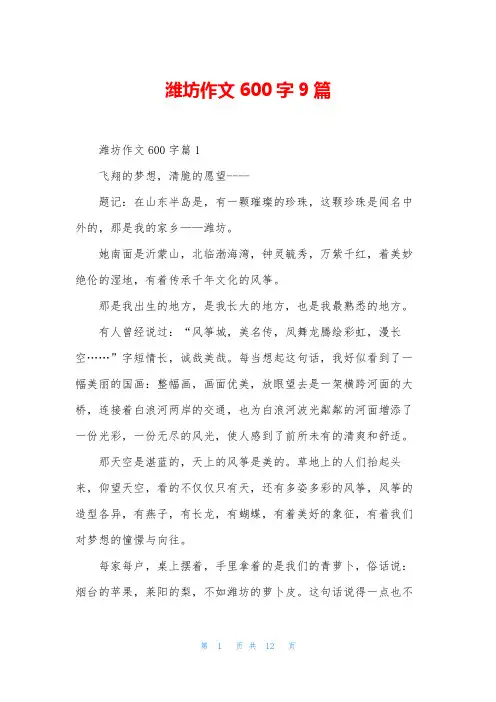 潍坊作文 600 字 9 篇

潍坊作文 600 字篇 1

飞翔的梦想，清脆的愿望——

题记：在山东半岛是，有一颗璀璨的珍珠，这颗珍珠是闻名中外的，那是我的家乡——潍坊。

她南面是沂蒙山，北临渤海湾，钟灵毓秀，万紫千红，着美妙绝伦的湿地，有着传承千年文化的风筝。

那是我出生的地方，是我长大的地方，也是我最熟悉的地方。

有人曾经说过：“风筝城，美名传，凤舞龙腾绘彩虹，漫长空……”字短情长，诚哉美哉。每当想起这句话，我好似看到了一幅美丽的国画：整幅画，画面优美，放眼望去是一架横跨河面的大桥，连接着白浪河两岸的交通，也为白浪河波光粼粼的河面增添了一份光彩，一份无尽的风光，使人感到了前所未有的清爽和舒适。

那天空是湛蓝的，天上的风筝是美的。草地上的人们抬起头来，仰望天空，看的不仅仅只有天，还有多姿多彩的风筝，风筝的造型各异，有燕子，有长龙，有蝴蝶，有着美好的象征，有着我们对梦想的憧憬与向往。

每家每户，桌上摆着，手里拿着的是我们的青萝卜，俗话说：烟台的苹果，莱阳的梨，不如潍坊的萝卜皮。这句话说得一点也不

第 1 页 共 12 页